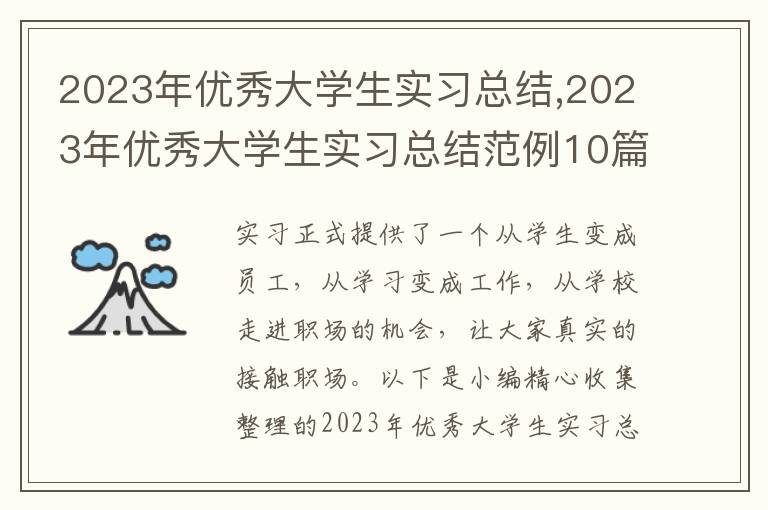 2023年优秀大学生实习总结,2023年优秀大学生实习总结范例10篇

实习正式提供了一个从学生变成员工，从学习变成工作，从学校走进职场的机会，让大家真实的接触职场。以下是小编精心收集整理的2023年优秀大学生实习总